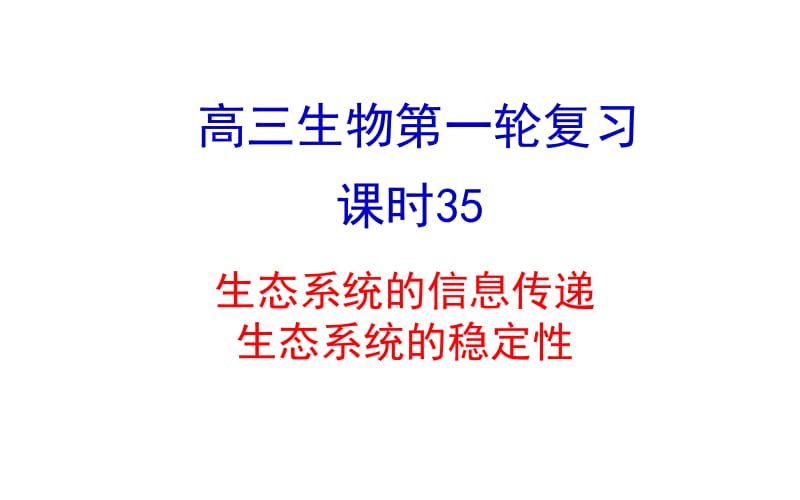 高三生物第一轮复习

课时35

生态系统的信息传递
生态系统的稳定性